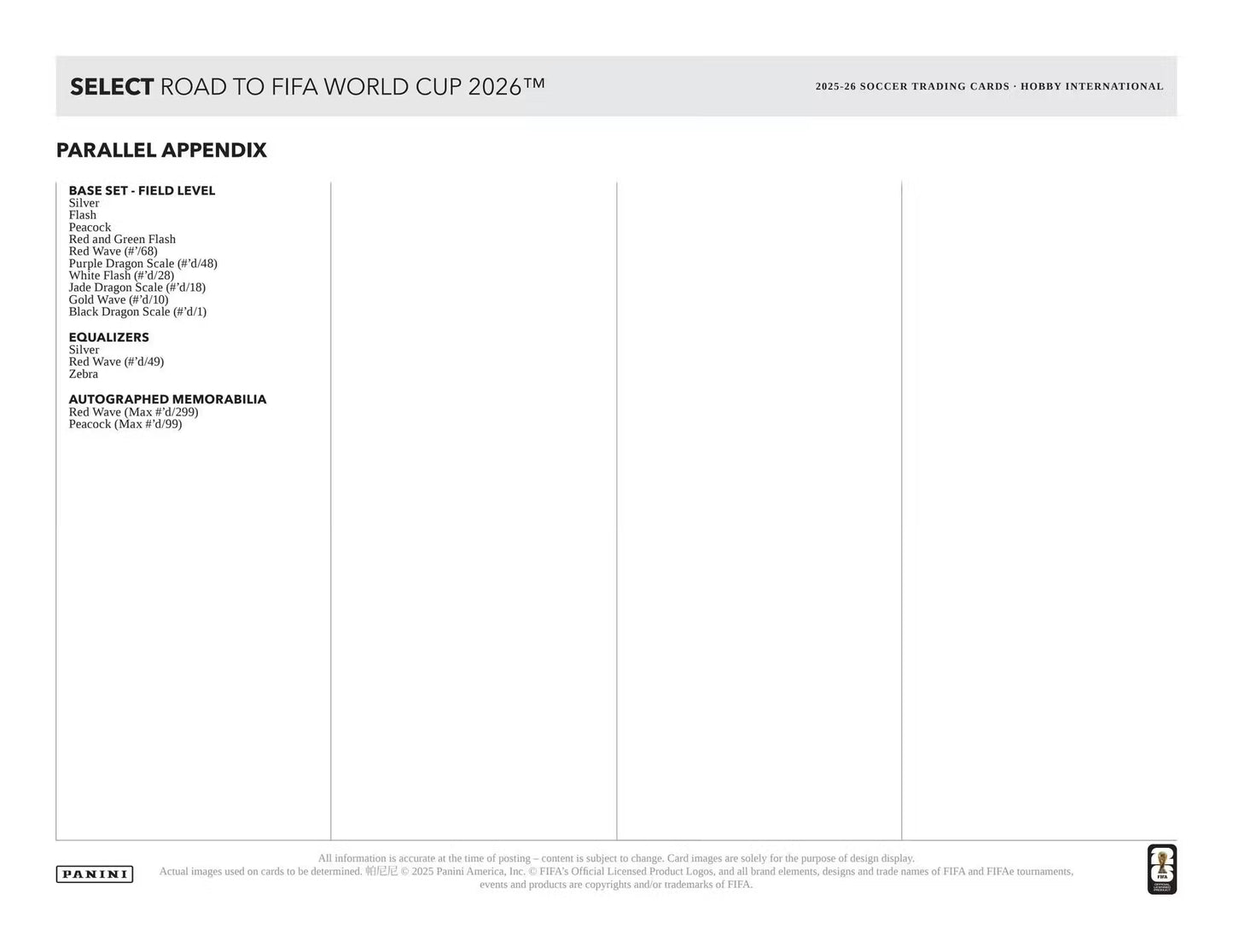 SELECT ROAD TO FIFA WORLD CUP 2026™

2025-26 SOCCER TRADING CARDS · HOBBY INTERNATIONAL

PARALLEL APPENDIX

BASE SET - FIELD LEVEL
Silver
Flash
Peacock
Red and Green Flash
Red Wave (#'/68)
Purple Dragon Scale (#'d/48)
White Flash (#'d/28)
Jade Dragon Scale (#'d/18)
Gold Wave (#'d/10)
Black Dragon Scale (#'d/1)

EQUALIZERS
Silver
Red Wave (#'d/49)
Zebra

AUTOGRAPHED MEMORABILIA
Red Wave (Max #'d/299)
Peacock (Max #'d/99)

PANINI

All information is accurate at the time of posting – content is subject to change. Card images are solely for the purpose of design display. Actual images used on cards to be determined. 帕尼尼 © 2025 Panini America, Inc. © FIFA's Official Licensed Product Logos, and all brand elements, designs and trade names of FIFA and FIFAe tournaments, events and products are copyrights and/or trademarks of FIFA.

FIFA
OFFICIAL LICENSED PRODUCT